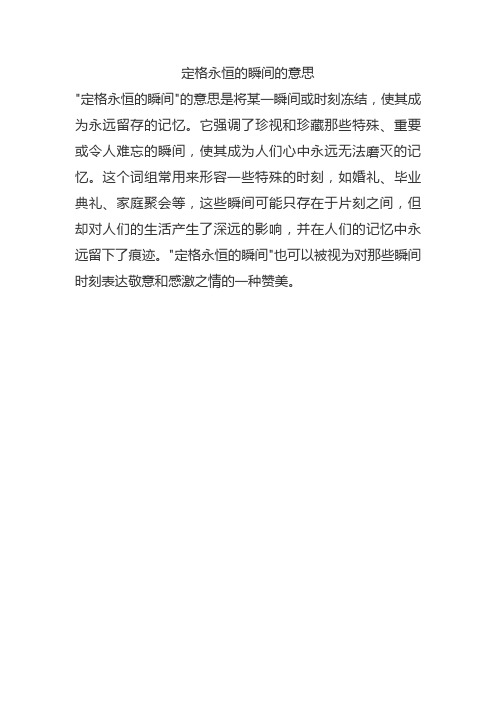 定格永恒的瞬间的意思

"定格永恒的瞬间"的意思是将某一瞬间或时刻冻结，使其成为永远留存的记忆。它强调了珍视和珍藏那些特殊、重要或令人难忘的瞬间，使其成为人们心中永远无法磨灭的记忆。这个词组常用来形容一些特殊的时刻，如婚礼、毕业典礼、家庭聚会等，这些瞬间可能只存在于片刻之间，但却对人们的生活产生了深远的影响，并在人们的记忆中永远留下了痕迹。"定格永恒的瞬间"也可以被视为对那些瞬间时刻表达敬意和感激之情的一种赞美。